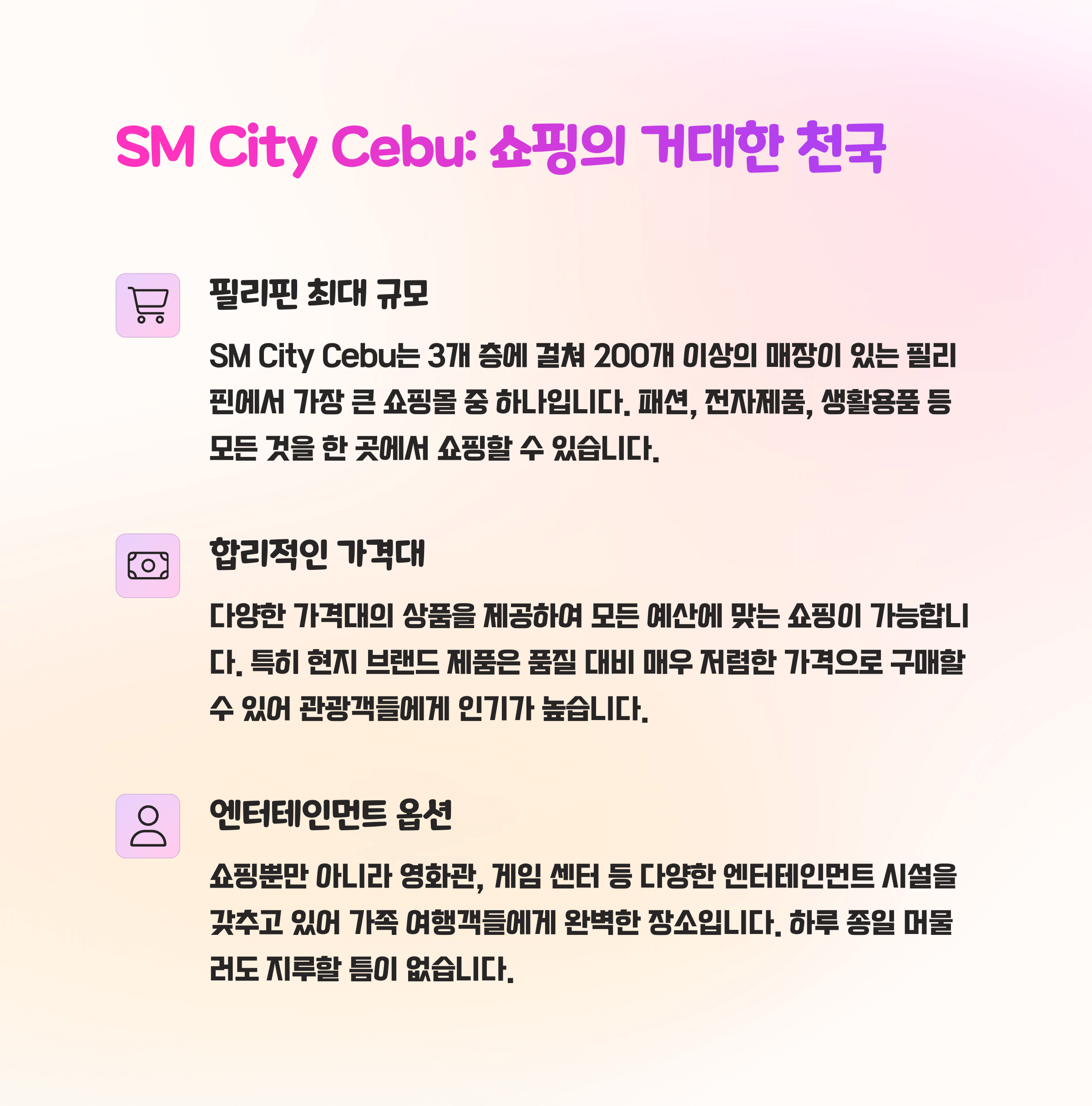 SM City Cebu: 쇼핑의 거대한 천국

필리핀 최대 규모

SM City Cebu는 3개 층에 걸쳐 200개 이상의 매장이 있는 필리핀에서 가장 큰 쇼핑몰 중 하나입니다. 패션, 전자제품, 생활용품 등 모든 것을 한 곳에서 쇼핑할 수 있습니다.

합리적인 가격대

다양한 가격대의 상품을 제공하여 모든 예산에 맞는 쇼핑이 가능합니다. 특히 현지 브랜드 제품은 품질 대비 매우 저렴한 가격으로 구매할 수 있어 관광객들에게 인기가 높습니다.

엔터테인먼트 옵션

쇼핑뿐만 아니라 영화관, 게임 센터 등 다양한 엔터테인먼트 시설을 갖추고 있어 가족 여행객들에게 완벽한 장소입니다. 하루 종일 머물러도 지루할 틈이 없습니다.